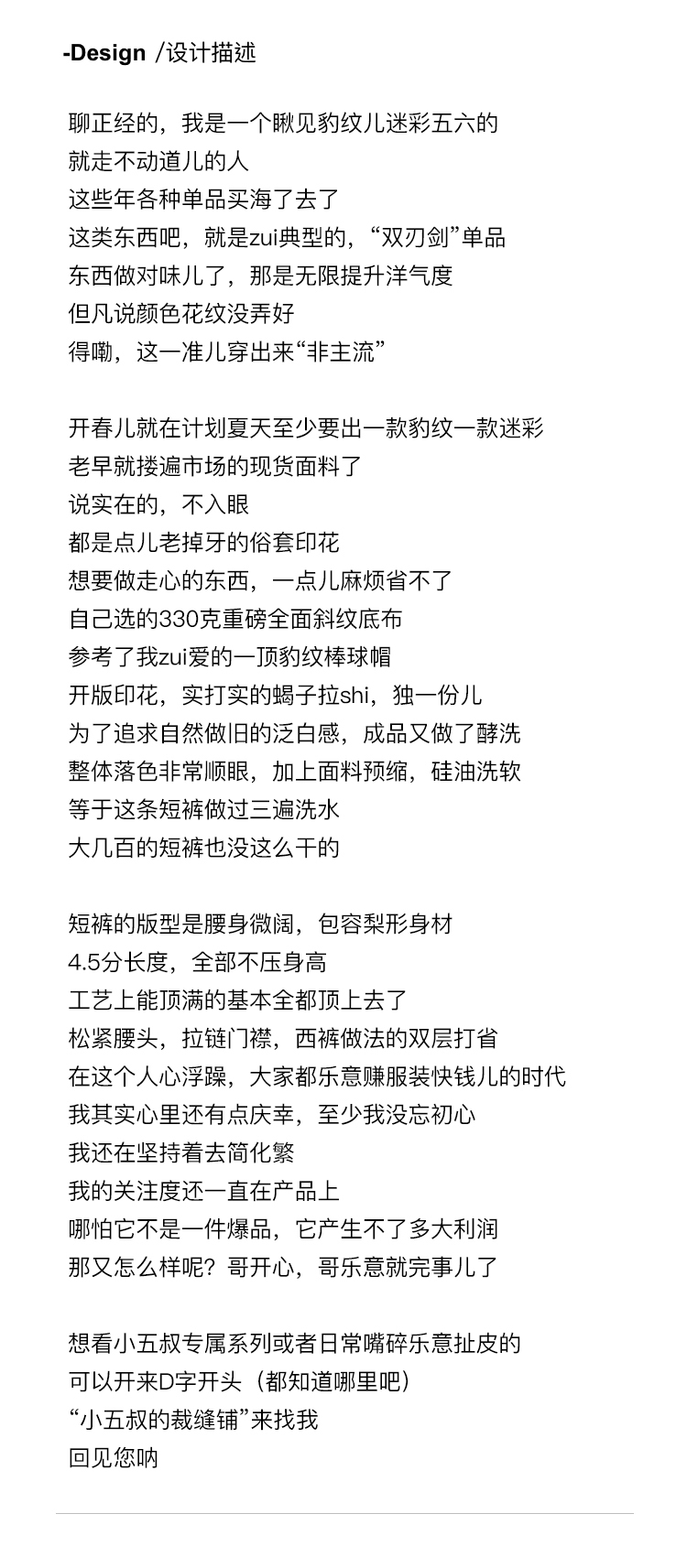 -Design /设计描述

聊正经的，我是一个瞅见豹纹儿迷彩五六的
就走不动道儿的人
这些年各种单品买海了去了
这类东西吧，就是zui典型的，“双刃剑”单品
东西做对味儿了，那是无限提升洋气度
但凡说颜色花纹没弄好
得嘞，这一准儿穿出来“非主流”

开春儿就在计划夏天至少要出一款豹纹一款迷彩
老早就搂遍市场的现货面料了
说实在的，不入眼
都是点儿老掉牙的俗套印花
想要做走心的东西，一点儿麻烦省不了
自己选的330克重磅全面斜纹底布
参考了我zui爱的一顶豹纹棒球帽
开版印花，实打实的蝎子拉shi，独一份儿
为了追求自然做旧的泛白感，成品又做了酵洗
整体落色非常顺眼，加上面料预缩，硅油洗软
等于这条短裤做过三遍洗水
大几百的短裤也没这么干的

短裤的版型是腰身微阔，包容梨形身材
4.5分长度，全部不压身高
工艺上能顶满的基本全都顶上去了
松紧腰头，拉链门襟，西裤做法的双层打省
在这个人心浮躁，大家都乐意赚服装快钱儿的时代
我其实心里还有点庆幸，至少我没忘初心
我还在坚持着去简化繁
我的关注度还一直在产品上
哪怕它不是一件爆品，它产生不了多大利润
那又怎么样呢？哥开心，哥乐意就完事儿了

想看小五叔专属系列或者日常嘴碎乐意扯皮的
可以开来D字开头（都知道哪里吧）
“小五叔的裁缝铺”来找我
回见您呐